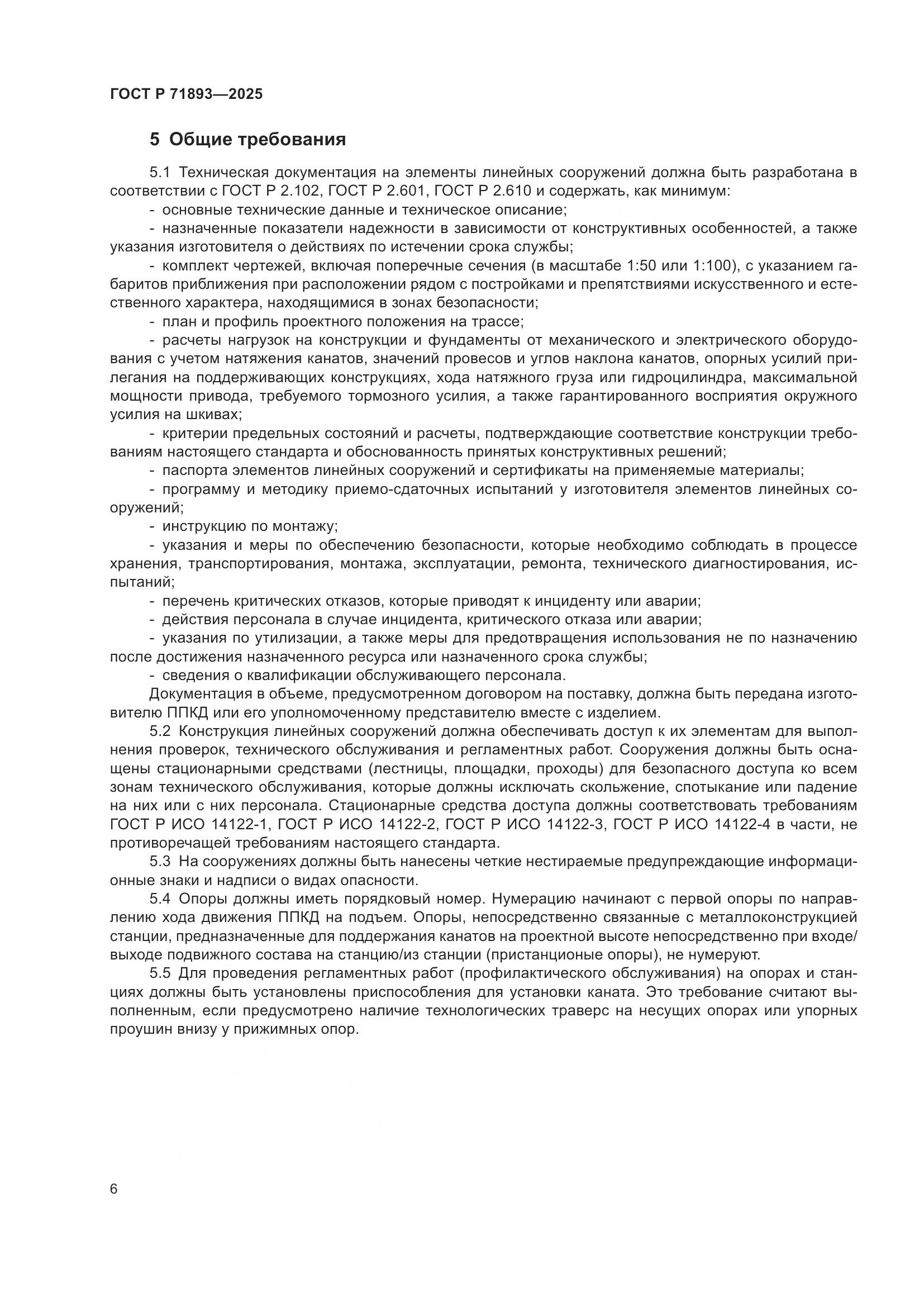 ГОСТ Р 71893—2025

5 Общие требования

5.1 Техническая документация на элементы линейных сооружений должна быть разработана в соответствии с ГОСТ Р 2.102, ГОСТ Р 2.601, ГОСТ Р 2.610 и содержать, как минимум:

- основные технические данные и техническое описание;
- назначенные показатели надежности в зависимости от конструктивных особенностей, а также указания изготовителя о действиях по истечении срока службы;
- комплект чертежей, включая поперечные сечения (в масштабе 1:50 или 1:100), с указанием габаритов приближения при расположении рядом с постройками и препятствиями искусственного и естественного характера, находящимися в зонах безопасности;
- план и профиль проектного положения на трассе;
- расчеты нагрузок на конструкции и фундаменты от механического и электрического оборудования с учетом натяжения канатов, значений провесов и углов наклона канатов, опорных усилий прилегания на поддерживающих конструкциях, хода натяжного груза или гидроцилиндра, максимальной мощности привода, требуемого тормозного усилия, а также гарантированного восприятия окружного усилия на шкивах;
- критерии предельных состояний и расчеты, подтверждающие соответствие конструкции требованиям настоящего стандарта и обоснованность принятых конструктивных решений;
- паспорта элементов линейных сооружений и сертификаты на применяемые материалы;
- программу и методику приемо-сдаточных испытаний у изготовителя элементов линейных сооружений;
- инструкцию по монтажу;
- указания и меры по обеспечению безопасности, которые необходимо соблюдать в процессе хранения, транспортирования, монтажа, эксплуатации, ремонта, технического диагностирования, испытаний;
- перечень критических отказов, которые приводят к инциденту или аварии;
- действия персонала в случае инцидента, критического отказа или аварии;
- указания по утилизации, а также меры для предотвращения использования не по назначению после достижения назначенного ресурса или назначенного срока службы;
- сведения о квалификации обслуживающего персонала.

Документация в объеме, предусмотренном договором на поставку, должна быть передана изготовителю ППКД или его уполномоченному представителю вместе с изделием.

5.2 Конструкция линейных сооружений должна обеспечивать доступ к их элементам для выполнения проверок, технического обслуживания и регламентных работ. Сооружения должны быть оснащены стационарными средствами (лестницы, площадки, проходы) для безопасного доступа ко всем зонам технического обслуживания, которые должны исключать скольжение, спотыкание или падение на них или с них персонала. Стационарные средства доступа должны соответствовать требованиям ГОСТ Р ИСО 14122-1, ГОСТ Р ИСО 14122-2, ГОСТ Р ИСО 14122-3, ГОСТ Р ИСО 14122-4 в части, не противоречащей требованиям настоящего стандарта.

5.3 На сооружениях должны быть нанесены четкие нестираемые предупреждающие информационные знаки и надписи о видах опасности.

5.4 Опоры должны иметь порядковый номер. Нумерацию начинают с первой опоры по направлению хода движения ППКД на подъем. Опоры, непосредственно связанные с металлоконструкцией станции, предназначенные для поддержания канатов на проектной высоте непосредственно при входе/выходе подвижного состава на станцию/из станции (пристанционые опоры), не нумеруют.

5.5 Для проведения регламентных работ (профилактического обслуживания) на опорах и станциях должны быть установлены приспособления для установки каната. Это требование считают выполненным, если предусмотрено наличие технологических траверс на несущих опорах или упорных проушин внизу у прижимных опор.

6